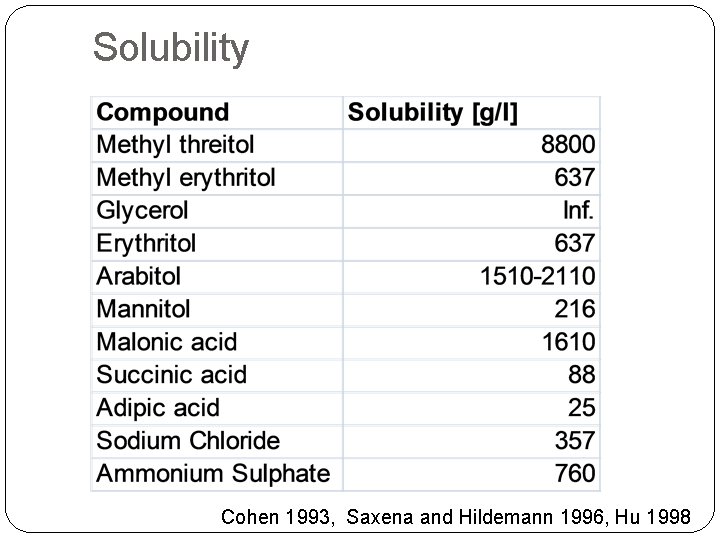 Solubility

| Compound | Solubility [g/l] |
|---|---|
| Methyl threitol | 8800 |
| Methyl erythritol | 637 |
| Glycerol | Inf. |
| Erythritol | 637 |
| Arabitol | 1510-2110 |
| Mannitol | 216 |
| Malonic acid | 1610 |
| Succinic acid | 88 |
| Adipic acid | 25 |
| Sodium Chloride | 357 |
| Ammonium Sulphate | 760 |

Cohen 1993, Saxena and Hildemann 1996, Hu 1998